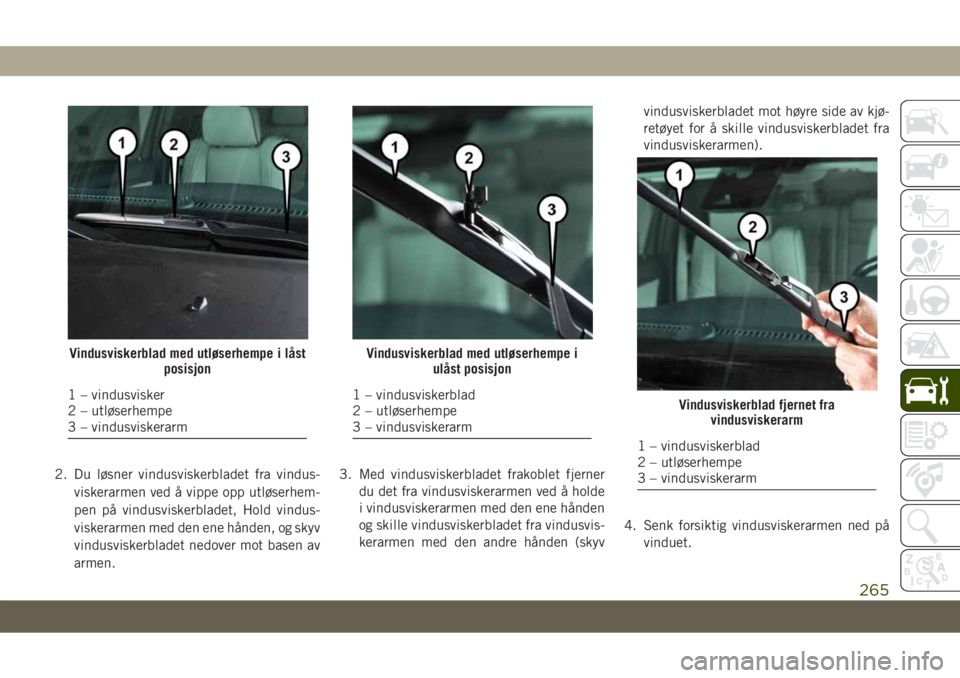 1
2
3

Vindusviskerblad med utløserhempe i låst posisjon

1 – vindusvisker
2 – utløserhempe
3 – vindusviskerarm

2. Du løsner vindusviskerbladet fra vindusviskerarmen ved å vippe opp utløserhempen på vindusviskerbladet, Hold vindusviskerarmen med den ene hånden, og skyv vindusviskerbladet nedover mot basen av armen.

1
2
3

Vindusviskerblad med utløserhempe i ulåst posisjon

1 – vindusviskerblad
2 – utløserhempe
3 – vindusviskerarm

3. Med vindusviskerbladet frakoblet fjerner du det fra vindusviskerarmen ved å holde i vindusviskerarmen med den ene hånden og skille vindusviskerbladet fra vindusviskerarmen med den andre hånden (skyv vindusviskerbladet mot høyre side av kjøretøyet for å skille vindusviskerbladet fra vindusviskerarmen).

1
2
3

Vindusviskerblad fjernet fra vindusviskerarm

1 – vindusviskerblad
2 – utløserhempe
3 – vindusviskerarm

4. Senk forsiktig vindusviskerarmen ned på vinduet.

265

carmanualsonline.info